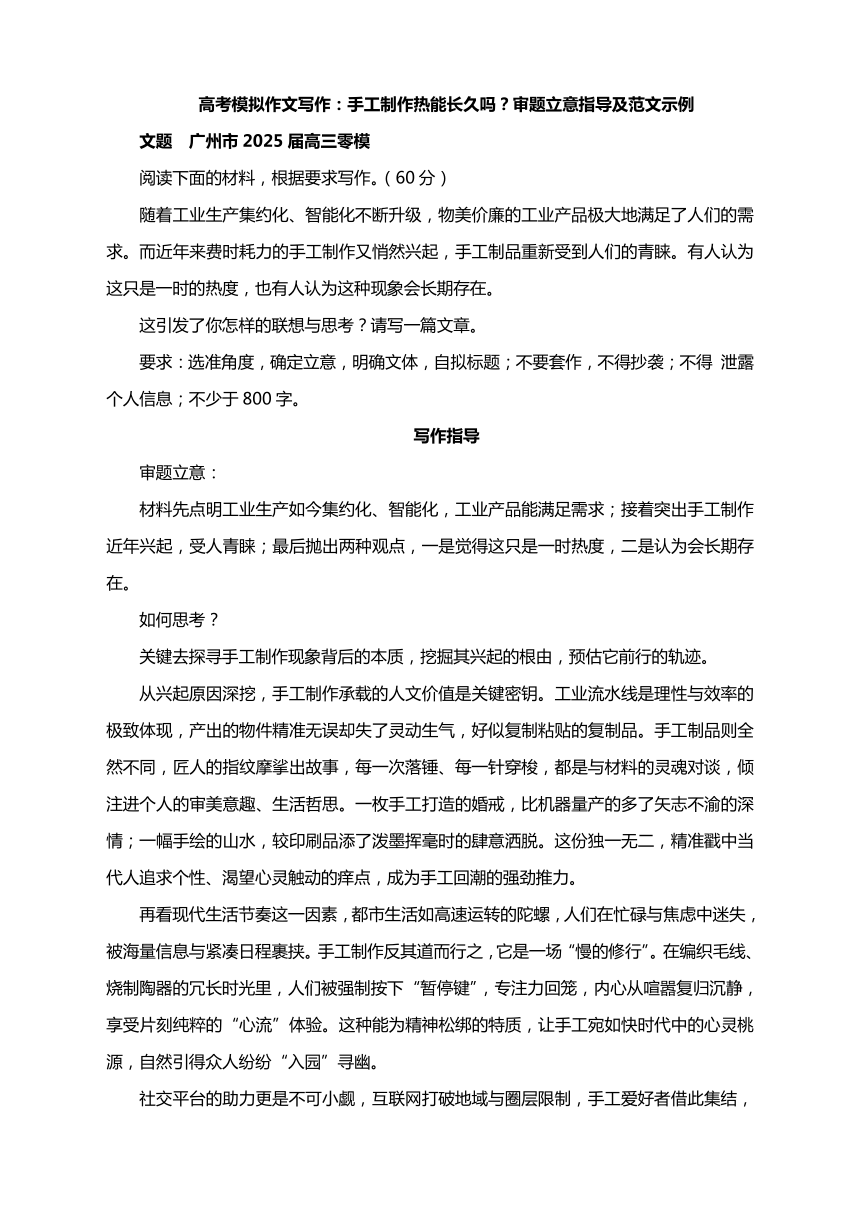 高考模拟作文写作：手工制作热能长久吗？审题立意指导及范文示例

文题　广州市 2025 届高三零模

阅读下面的材料，根据要求写作。（60 分）

随着工业生产集约化、智能化不断升级，物美价廉的工业产品极大地满足了人们的需求。而近年来费时耗力的手工制作又悄然兴起，手工制品重新受到人们的青睐。有人认为这只是一时的热度，也有人认为这种现象会长期存在。

这引发了你怎样的联想与思考？请写一篇文章。

要求：选准角度，确定立意，明确文体，自拟标题；不要套作，不得抄袭；不得 泄露个人信息；不少于 800 字。

写作指导

审题立意：

材料先点明工业生产如今集约化、智能化，工业产品能满足需求；接着突出手工制作近年兴起，受人青睐；最后抛出两种观点，一是觉得这只是一时热度，二是认为会长期存在。

如何思考？

关键去探寻手工制作现象背后的本质，挖掘其兴起的根由，预估它前行的轨迹。

从兴起原因深挖，手工制作承载的人文价值是关键密钥。工业流水线是理性与效率的极致体现，产出的物件精准无误却失了灵动生气，好似复制粘贴的复制品。手工制品则全然不同，匠人的指纹摩挲出故事，每一次落锤、每一针穿梭，都是与材料的灵魂对谈，倾注进个人的审美意趣、生活哲思。一枚手工打造的婚戒，比机器量产的多了矢志不渝的深情；一幅手绘的山水，较印刷品添了泼墨挥毫时的肆意洒脱。这份独一无二，精准戳中当代人追求个性、渴望心灵触动的痒点，成为手工回潮的强劲推力。

再看现代生活节奏这一因素，都市生活如高速运转的陀螺，人们在忙碌与焦虑中迷失，被海量信息与紧凑日程裹挟。手工制作反其道而行之，它是一场“慢的修行”。在编织毛线、烧制陶器的冗长时光里，人们被强制按下“暂停键”，专注力回笼，内心从喧嚣复归沉静，享受片刻纯粹的“心流”体验。这种能为精神松绑的特质，让手工宛如快时代中的心灵桃源，自然引得众人纷纷“入园”寻幽。

社交平台的助力更是不可小觑，互联网打破地域与圈层限制，手工爱好者借此集结，